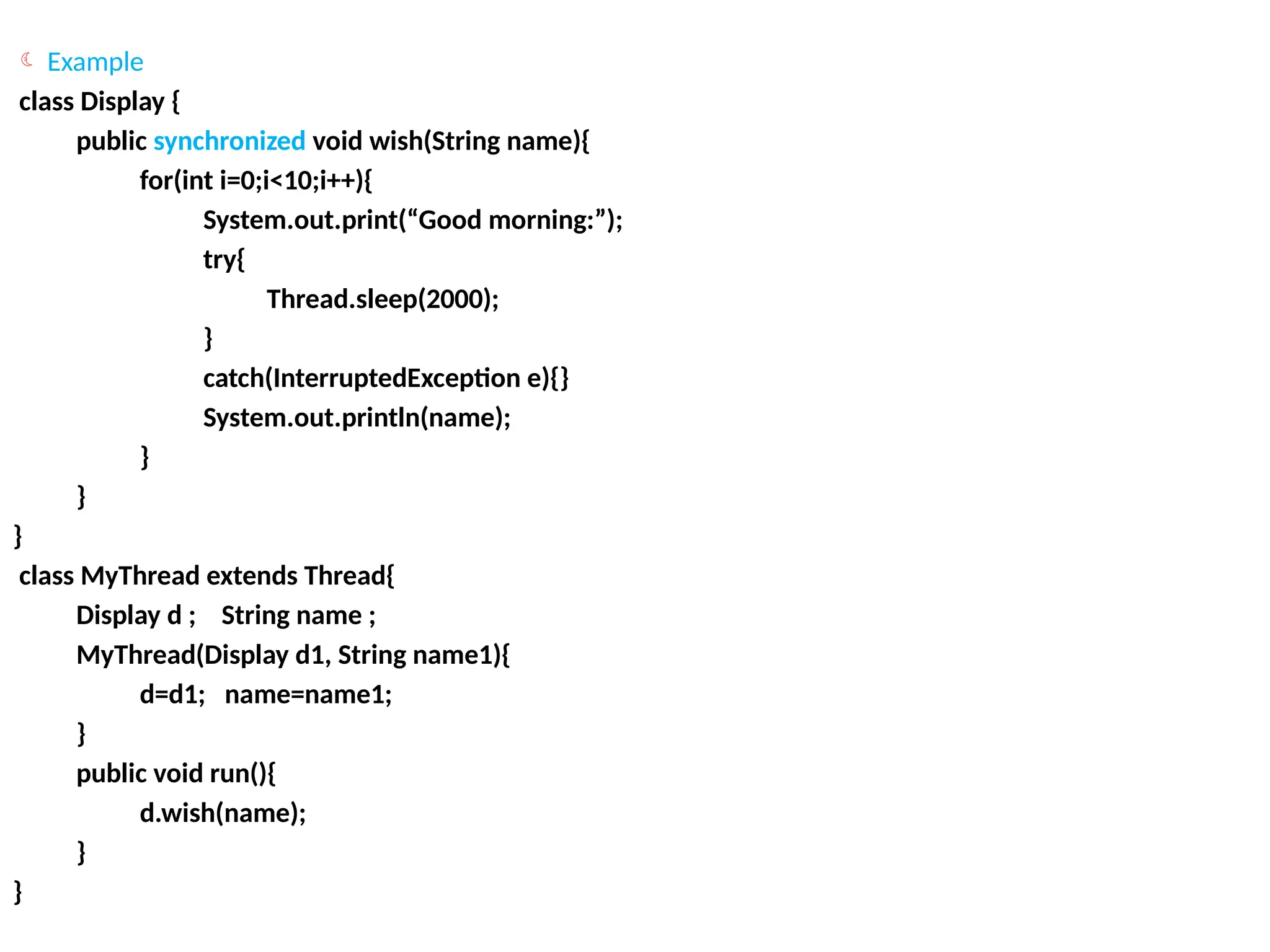 Example

class Display {
public synchronized void wish(String name){
for(int i=0;i<10;i++){
System.out.print(“Good morning:”);
try{
Thread.sleep(2000);
}
catch(InterruptedException e){}
System.out.println(name);
}
}
}

class MyThread extends Thread{
Display d ; String name ;
MyThread(Display d1, String name1){
d=d1; name=name1;
}
public void run(){
d.wish(name);
}
}